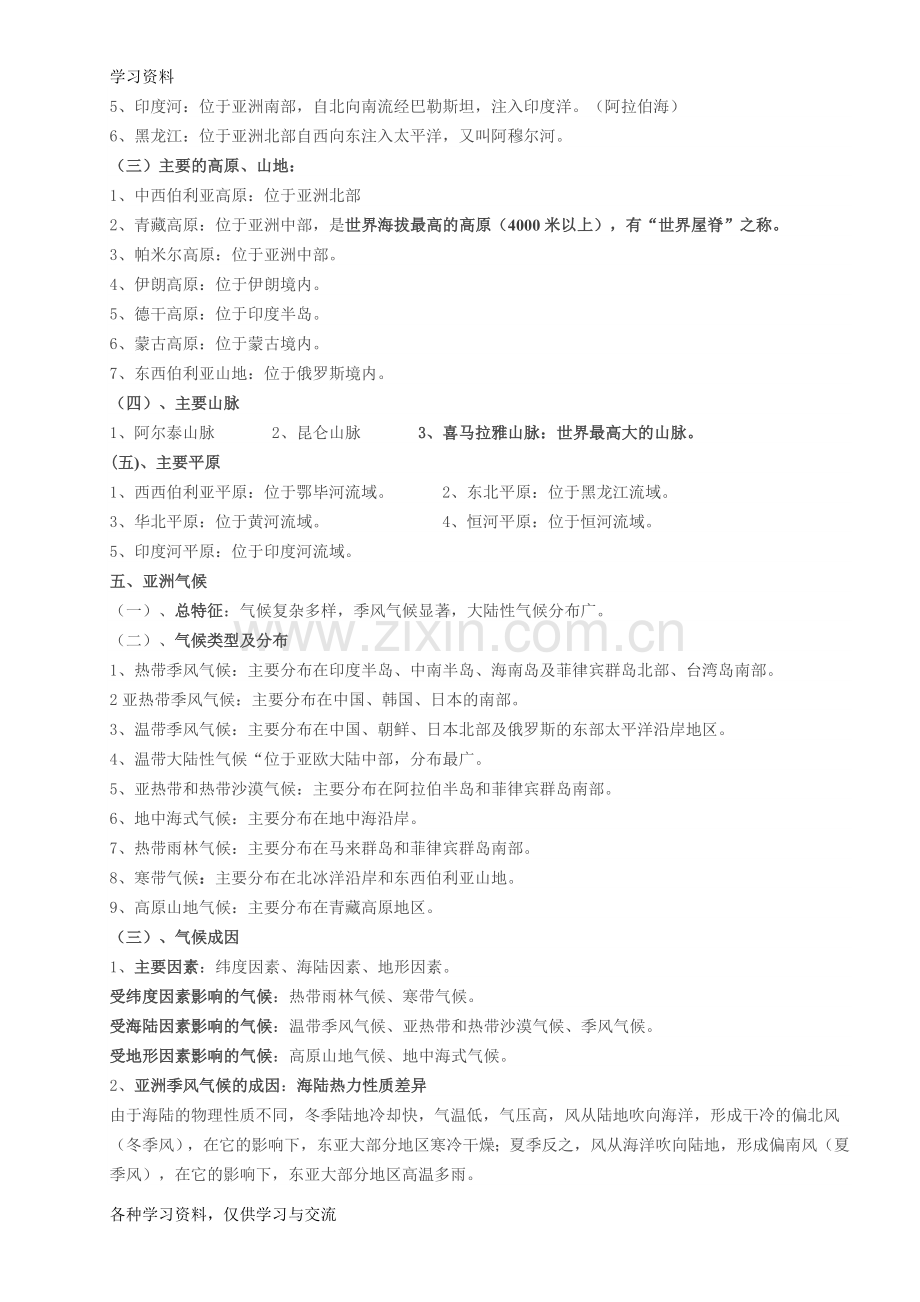 学习资料
5、印度河：位于亚洲南部，自北向南流经巴勒斯坦，注入印度洋。（阿拉伯海）
6、黑龙江：位于亚洲北部自西向东注入太平洋，又叫阿穆尔河。

（三）主要的高原、山地：
1、中西伯利亚高原：位于亚洲北部
2、青藏高原：位于亚洲中部，是世界海拔最高的高原（4000米以上），有“世界屋脊”之称。
3、帕米尔高原：位于亚洲中部。
4、伊朗高原：位于伊朗境内。
5、德干高原：位于印度半岛。
6、蒙古高原：位于蒙古境内。
7、东西伯利亚山地：位于俄罗斯境内。

（四）、主要山脉
1、阿尔泰山脉 2、昆仑山脉 3、喜马拉雅山脉：世界最高大的山脉。

(五)、主要平原
1、西西伯利亚平原：位于鄂毕河流域。 2、东北平原：位于黑龙江流域。
3、华北平原：位于黄河流域。 4、恒河平原：位于恒河流域。
5、印度河平原：位于印度河流域。

五、亚洲气候
（一）、总特征：气候复杂多样，季风气候显著，大陆性气候分布广。
（二）、气候类型及分布
1、热带季风气候：主要分布在印度半岛、中南半岛、海南岛及菲律宾群岛北部、台湾岛南部。
2亚热带季风气候：主要分布在中国、韩国、日本的南部。
3、温带季风气候：主要分布在中国、朝鲜、日本北部及俄罗斯的东部太平洋沿岸地区。
4、温带大陆性气候“位于亚欧大陆中部，分布最广。
5、亚热带和热带沙漠气候：主要分布在阿拉伯半岛和菲律宾群岛南部。
6、地中海式气候：主要分布在地中海沿岸。
7、热带雨林气候：主要分布在马来群岛和菲律宾群岛南部。
8、寒带气候：主要分布在北冰洋沿岸和东西伯利亚山地。
9、高原山地气候：主要分布在青藏高原地区。
（三）、气候成因
1、主要因素：纬度因素、海陆因素、地形因素。
受纬度因素影响的气候：热带雨林气候、寒带气候。
受海陆因素影响的气候：温带季风气候、亚热带和热带沙漠气候、季风气候。
受地形因素影响的气候：高原山地气候、地中海式气候。
2、亚洲季风气候的成因：海陆热力性质差异
由于海陆的物理性质不同，冬季陆地冷却快，气温低，气压高，风从陆地吹向海洋，形成干冷的偏北风（冬季风），在它的影响下，东亚大部分地区寒冷干燥；夏季反之，风从海洋吹向陆地，形成偏南风（夏季风），在它的影响下，东亚大部分地区高温多雨。

各种学习资料，仅供学习与交流

www.zixin.com.cn